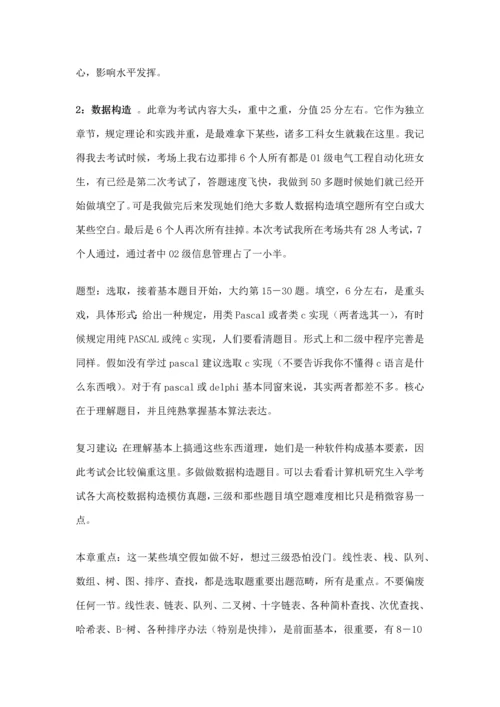 心，影响水平发挥。

2：数据构造 。此章为考试内容大头，重中之重，分值 25 分左右。它作为独立章节，规定理论和实践并重，是最难拿下某些，诸多工科女生就栽在这里。我记得我去考试时候，考场上我右边那排 6 个人所有都是 01 级电气工程自动化班女生，有已经是第二次考试了，答题速度飞快，我做到 50 多题时候她们就已经开始做填空了。可是我做完后来发现她们绝大多数人数据构造填空题所有空白或大某些空白。最后是 6 个人再次所有挂掉。本次考试我所在考场共有 28 人考试，7 个人通过，通过者中 02 级信息管理占了一小半。

题型：选取，接着基本题目开始，大约第 15－30 题。填空，6 分左右，是重头戏，具体形式：给出一种规定，用类 Pascal 或者类 c 实现（两者选其一），有时候规定用纯 PASCAL 或纯 c 实现，人们要看清题目。形式上和二级中程序完善是同样。假如没有学过 pascal 建议选取 c 实现（不要告诉我你不懂得 c 语言是什么东西哦）。对于有 pascal 或 delphi 基本同窗来说，其实两者都差不多。核心在于理解题目，并且纯熟掌握基本算法表达。

复习建议：在理解基本上搞通这些东西道理，她们是一种软件构成基本要素，因此考试会比较偏重这里。多做做数据构造题目。可以去看看计算机研究生入学考试各大高校数据构造模仿真题，三级和那些题目填空题难度相比只是稍微容易一点。

本章重点：这一某些填空假如做不好，想过三级恐怕没门。线性表、栈、队列、数组、树、图、排序、查找，都是选取题重要出题范畴，所有是重点。不要偏废任何一节。线性表、链表、队列、二叉树、十字链表、各种简朴查找、次优查找、哈希表、B-树、各种排序办法（特别是快排），是前面基本，很重要，有 8－10